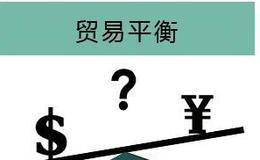 贸易平衡

?

$

¥